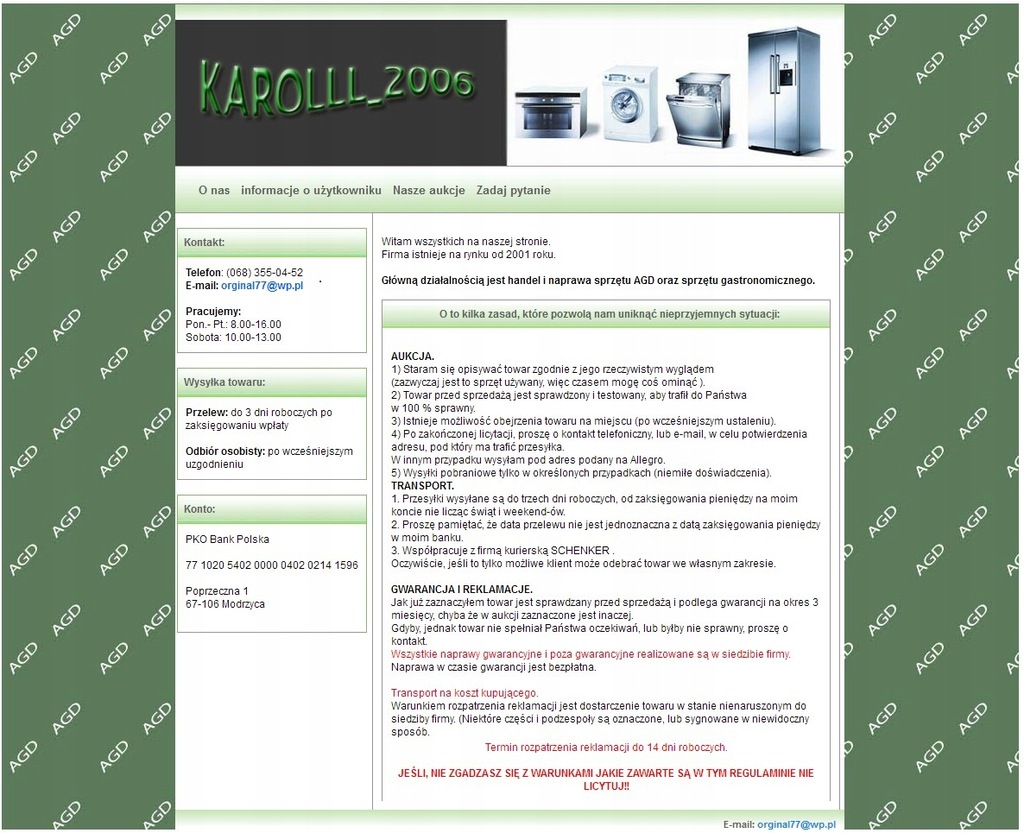 KAROLLL_2006

O nas informacje o użytkowniku Nasze aukcje Zadaj pytanie

Kontakt:

Telefon: (068) 355-04-52
E-mail: orginal77@wp.pl

Pracujemy:
Pon.- Pt.: 8.00-16.00
Sobota: 10.00-13.00

Wysyłka towaru:

Przelew: do 3 dni roboczych po zaksięgowaniu wpłaty

Odbiór osobisty: po wcześniejszym uzgodnieniu

Konto:

PKO Bank Polska

77 1020 5402 0000 0402 0214 1596

Poprzeczna 1
67-106 Modrzyca

Witam wszystkich na naszej stronie.
Firma istnieje na rynku od 2001 roku.

Główną działalnością jest handel i naprawa sprzętu AGD oraz sprzętu gastronomicznego.

O to kilka zasad, które pozwolą nam uniknąć nieprzyjemnych sytuacji:

AUKCJA.
1) Staram się opisywać towar zgodnie z jego rzeczywistym wyglądem (zazwyczaj jest to sprzęt używany, więc czasem mogę coś ominąć ).
2) Towar przed sprzedażą jest sprawdzony i testowany, aby trafił do Państwa w 100 % sprawny.
3) Istnieje możliwość obejrzenia towaru na miejscu (po wcześniejszym ustaleniu).
4) Po zakończonej licytacji, proszę o kontakt telefoniczny, lub e-mail, w celu potwierdzenia adresu, pod który ma trafić przesyłka.
W innym przypadku wysyłam pod adres podany na Allegro.
5) Wysyłki pobraniowe tylko w określonych przypadkach (niemiłe doświadczenia).
TRANSPORT.
1. Przesyłki wysyłane są do trzech dni roboczych, od zaksięgowania pieniędzy na moim koncie nie licząc świąt i weekend-ów.
2. Proszę pamiętać, że data przelewu nie jest jednoznaczna z datą zaksięgowania pieniędzy w moim banku.
3. Współpracuje z firmą kurierską SCHENKER .
Oczywiście, jeśli to tylko możliwe klient może odebrać towar we własnym zakresie.

GWARANCJA I REKLAMACJE.
Jak już zaznaczyłem towar jest sprawdzany przed sprzedażą i podlega gwarancji na okres 3 miesięcy, chyba że w aukcji zaznaczone jest inaczej.
Gdyby, jednak towar nie spełniał Państwa oczekiwań, lub byłby nie sprawny, proszę o kontakt.
Wszystkie naprawy gwarancyjne i poza gwarancyjne realizowane są w siedzibie firmy.
Naprawa w czasie gwarancji jest bezpłatna.

Transport na koszt kupującego.
Warunkiem rozpatrzenia reklamacji jest dostarczenie towaru w stanie nienaruszonym do siedziby firmy. (Niektóre części i podzespoły są oznaczone, lub sygnowane w niewidoczny sposób.

Termin rozpatrzenia reklamacji do 14 dni roboczych.

JEŚLI, NIE ZGADZASZ SIĘ Z WARUNKAMI JAKIE ZAWARTE SĄ W TYM REGULAMINIE NIE LICYTUJ!!

E-mail: orginal77@wp.pl